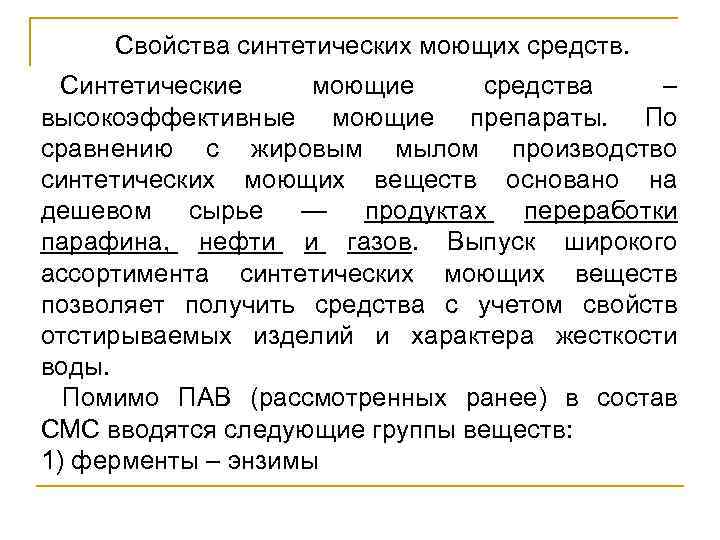 Свойства синтетических моющих средств.

Синтетические моющие средства – высокоэффективные моющие препараты. По сравнению с жировым мылом производство синтетических моющих веществ основано на дешевом сырье — продуктах переработки парафина, нефти и газов. Выпуск широкого ассортимента синтетических моющих веществ позволяет получить средства с учетом свойств отстирываемых изделий и характера жесткости воды.

Помимо ПАВ (рассмотренных ранее) в состав СМС вводятся следующие группы веществ:
1) ферменты – энзимы